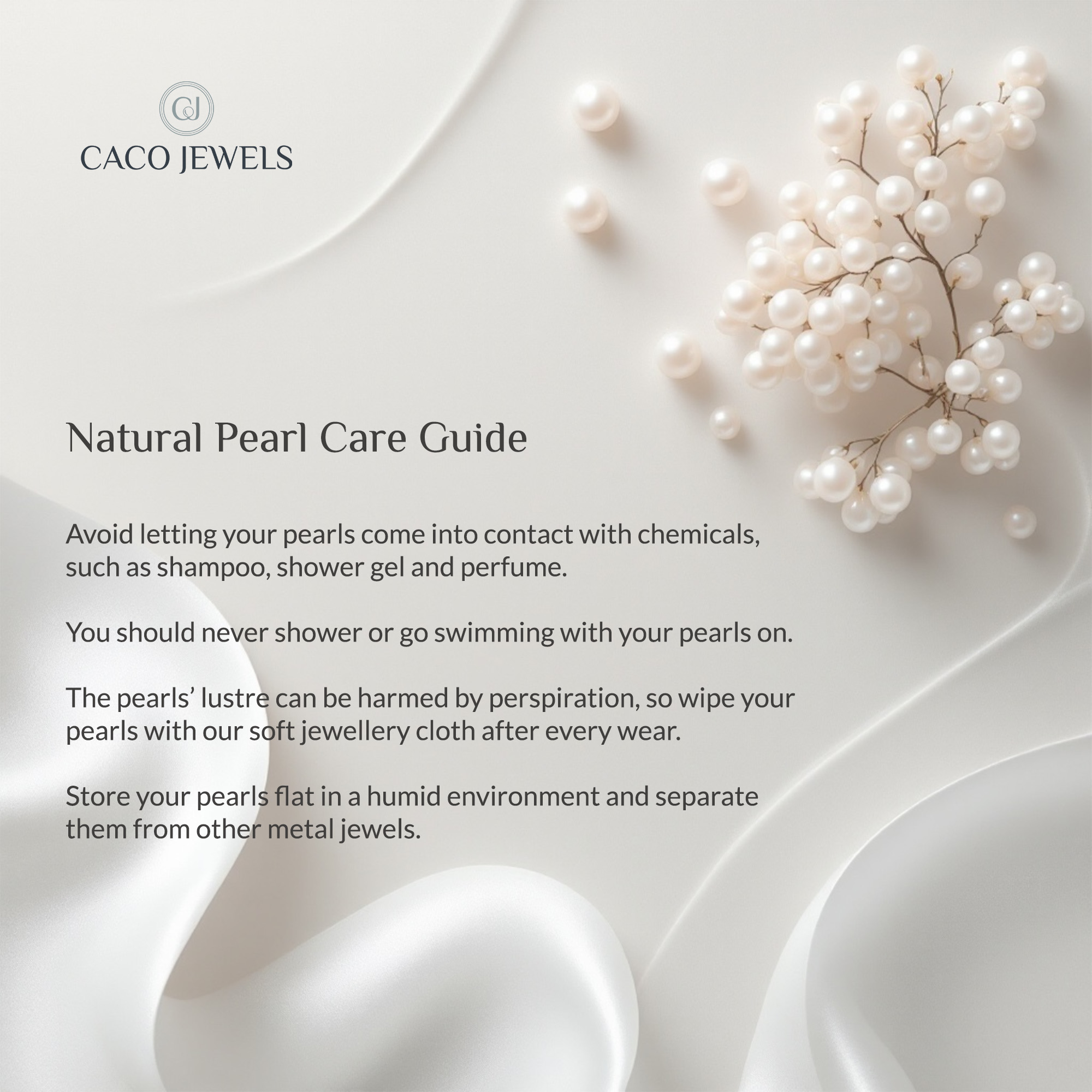 CJ
CACO JEWELS

Natural Pearl Care Guide

Avoid letting your pearls come into contact with chemicals, such as shampoo, shower gel and perfume.

You should never shower or go swimming with your pearls on.

The pearls' lustre can be harmed by perspiration, so wipe your pearls with our soft jewellery cloth after every wear.

Store your pearls flat in a humid environment and separate them from other metal jewels.